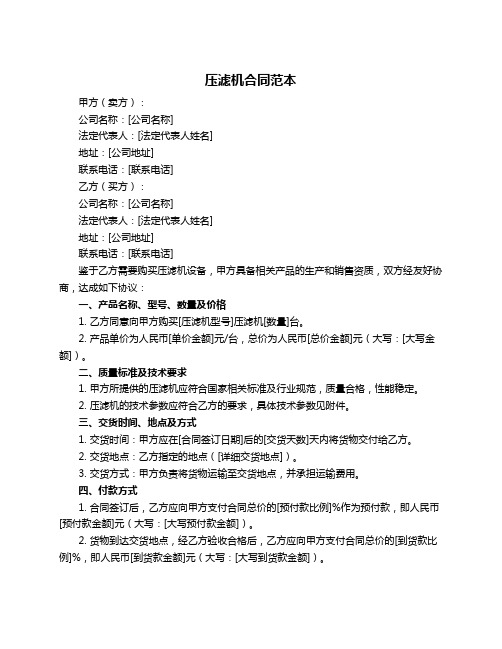 压滤机合同范本

甲方（卖方）：

公司名称：[公司名称]

法定代表人：[法定代表人姓名]

地址：[公司地址]

联系电话：[联系电话]

乙方（买方）：

公司名称：[公司名称]

法定代表人：[法定代表人姓名]

地址：[公司地址]

联系电话：[联系电话]

鉴于乙方需要购买压滤机设备，甲方具备相关产品的生产和销售资质，双方经友好协商，达成如下协议：

一、产品名称、型号、数量及价格

1. 乙方同意向甲方购买[压滤机型号]压滤机[数量]台。

2. 产品单价为人民币[单价金额]元/台，总价为人民币[总价金额]元（大写：[大写金额]）。

二、质量标准及技术要求

1. 甲方所提供的压滤机应符合国家相关标准及行业规范，质量合格，性能稳定。

2. 压滤机的技术参数应符合乙方的要求，具体技术参数见附件。

三、交货时间、地点及方式

1. 交货时间：甲方应在[合同签订日期]后的[交货天数]天内将货物交付给乙方。

2. 交货地点：乙方指定的地点（[详细交货地点]）。

3. 交货方式：甲方负责将货物运输至交货地点，并承担运输费用。

四、付款方式

1. 合同签订后，乙方应向甲方支付合同总价的[预付款比例]%作为预付款，即人民币[预付款金额]元（大写：[大写预付款金额]）。

2. 货物到达交货地点，经乙方验收合格后，乙方应向甲方支付合同总价的[到货款比例]%，即人民币[到货款金额]元（大写：[大写到货款金额]）。